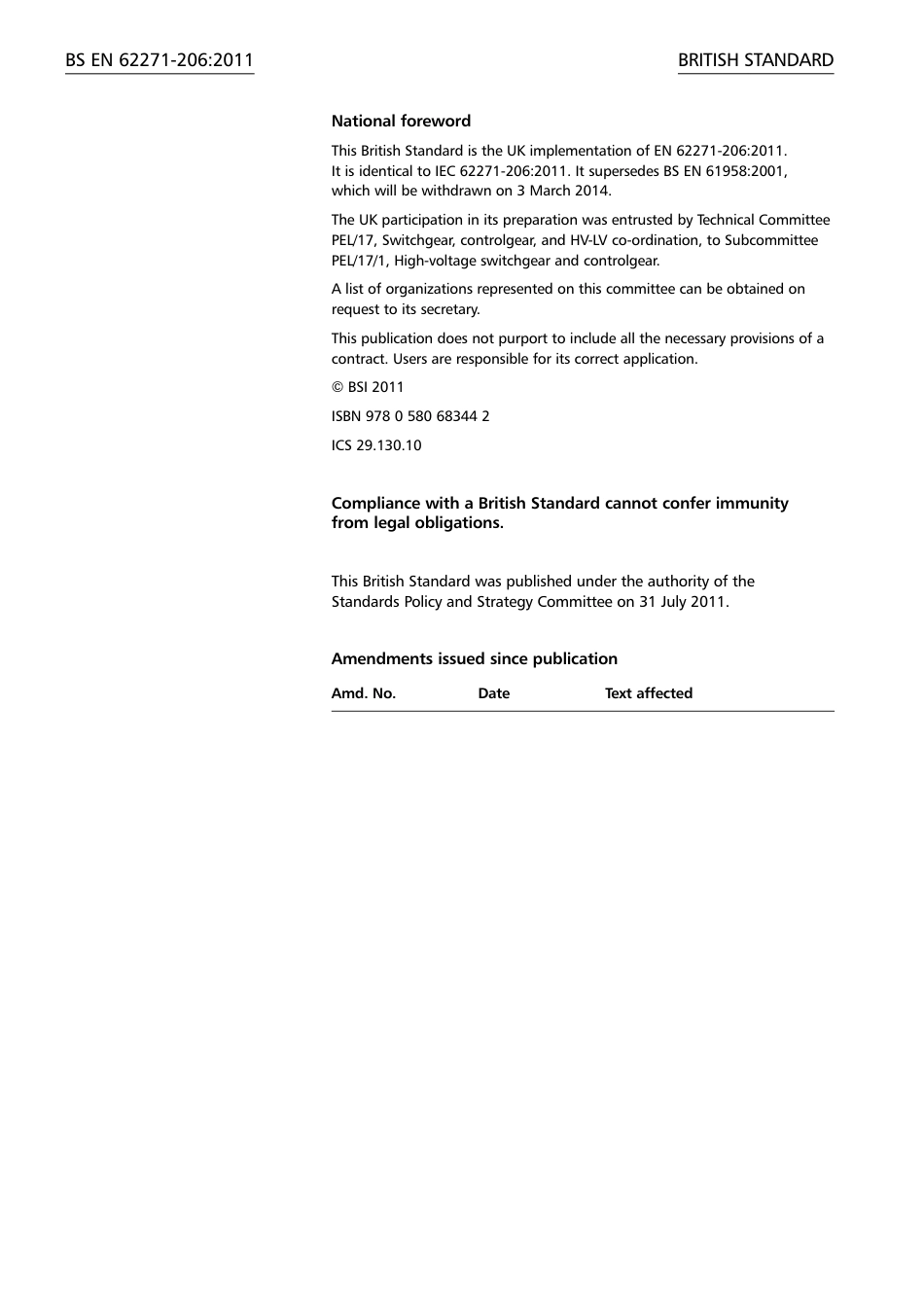 BS EN 62271-206:2011

BRITISH STANDARD

National foreword

This British Standard is the UK implementation of EN 62271-206:2011. It is identical to IEC 62271-206:2011. It supersedes BS EN 61958:2001, which will be withdrawn on 3 March 2014.

The UK participation in its preparation was entrusted by Technical Committee PEL/17, Switchgear, controlgear, and HV-LV co-ordination, to Subcommittee PEL/17/1, High-voltage switchgear and controlgear.

A list of organizations represented on this committee can be obtained on request to its secretary.

This publication does not purport to include all the necessary provisions of a contract. Users are responsible for its correct application.

© BSI 2011

ISBN 978 0 580 68344 2

ICS 29.130.10

Compliance with a British Standard cannot confer immunity from legal obligations.

This British Standard was published under the authority of the Standards Policy and Strategy Committee on 31 July 2011.

Amendments issued since publication

| Amd. No. | Date | Text affected |
|---|---|---|